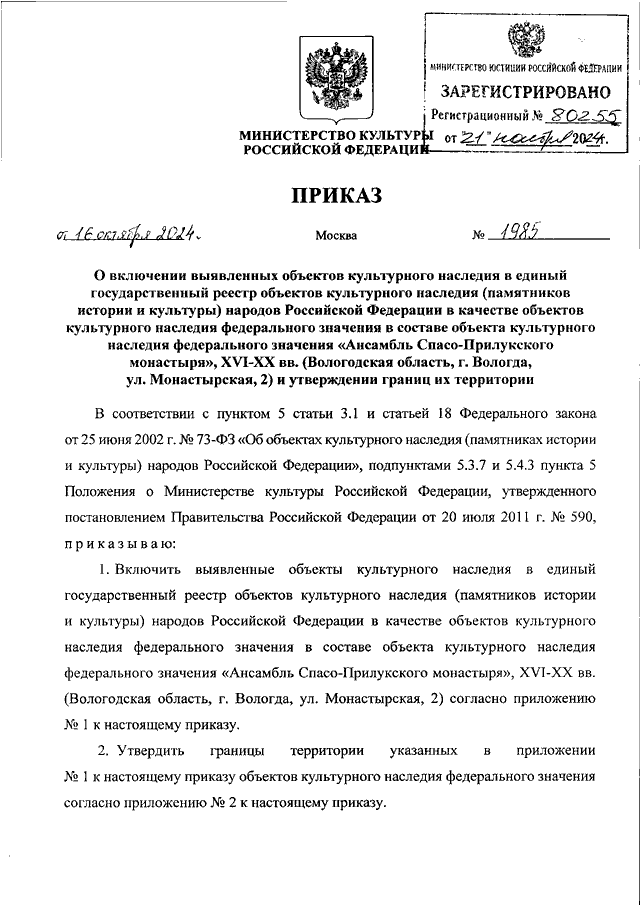 МИНИСТЕРСТВО ЮСТИЦИИ РОССИЙСКОЙ ФЕДЕРАЦИИ
ЗАРЕГИСТРИРОВАНО
Регистрационный № 80255
от "21" ноября 2024.

МИНИСТЕРСТВО КУЛЬТУРЫ РОССИЙСКОЙ ФЕДЕРАЦИИ

ПРИКАЗ

от 16 октября 2024. Москва № 1985

О включении выявленных объектов культурного наследия в единый государственный реестр объектов культурного наследия (памятников истории и культуры) народов Российской Федерации в качестве объектов культурного наследия федерального значения в составе объекта культурного наследия федерального значения «Ансамбль Спасо-Прилукского монастыря», XVI-XX вв. (Вологодская область, г. Вологда, ул. Монастырская, 2) и утверждении границ их территории

В соответствии с пунктом 5 статьи 3.1 и статьей 18 Федерального закона от 25 июня 2002 г. № 73-ФЗ «Об объектах культурного наследия (памятниках истории и культуры) народов Российской Федерации», подпунктами 5.3.7 и 5.4.3 пункта 5 Положения о Министерстве культуры Российской Федерации, утвержденного постановлением Правительства Российской Федерации от 20 июля 2011 г. № 590, приказываю:

1. Включить выявленные объекты культурного наследия в единый государственный реестр объектов культурного наследия (памятников истории и культуры) народов Российской Федерации в качестве объектов культурного наследия федерального значения в составе объекта культурного наследия федерального значения «Ансамбль Спасо-Прилукского монастыря», XVI-XX вв. (Вологодская область, г. Вологда, ул. Монастырская, 2) согласно приложению № 1 к настоящему приказу.

2. Утвердить границы территории указанных в приложении № 1 к настоящему приказу объектов культурного наследия федерального значения согласно приложению № 2 к настоящему приказу.